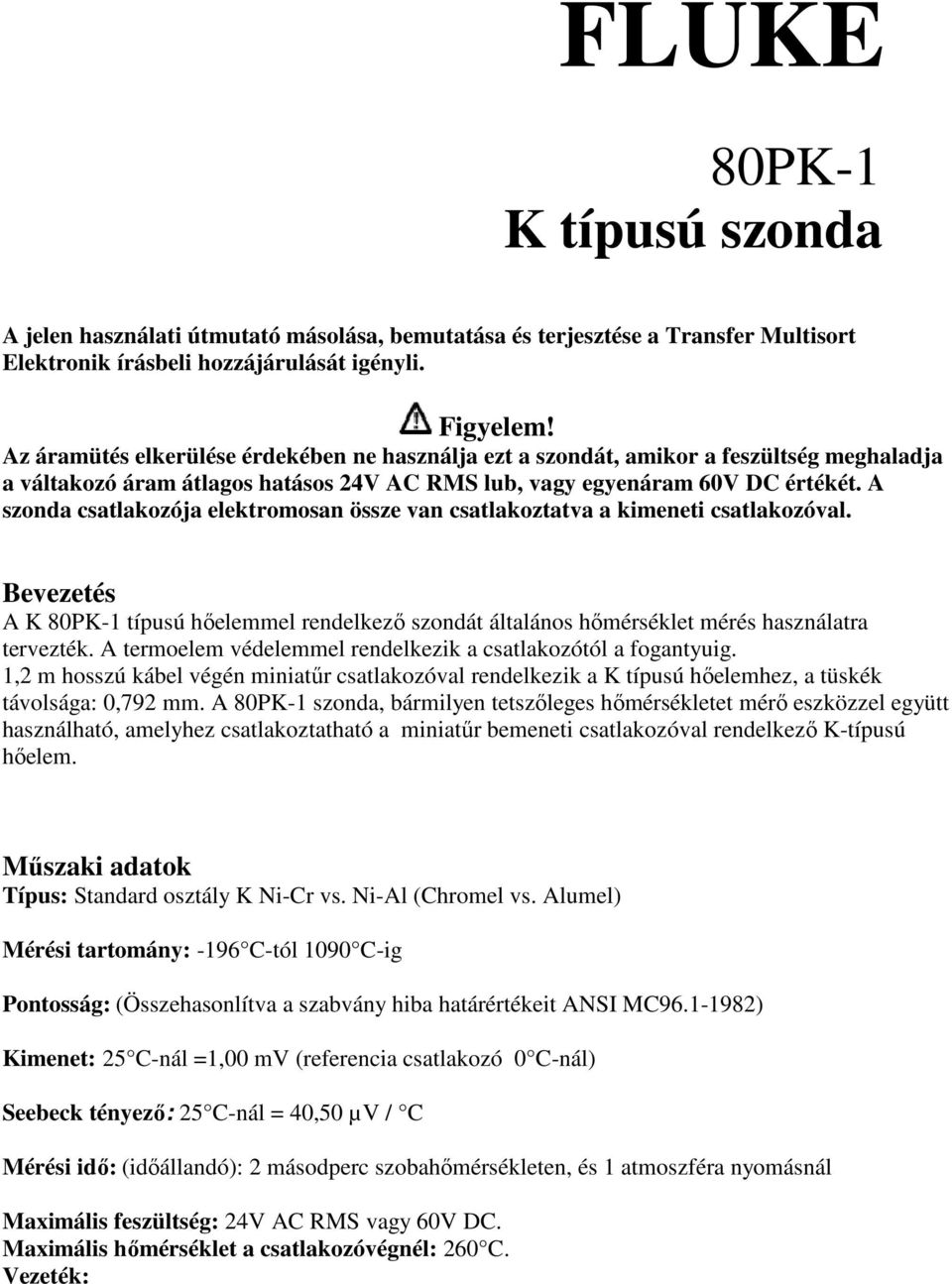 FLUKE

80PK-1
K típusú szonda

A jelen használati útmutató másolása, bemutatása és terjesztése a Transfer Multisort Elektronik írásbeli hozzájárulását igényli.

Figyelem!
Az áramütés elkerülése érdekében ne használja ezt a szondát, amikor a feszültség meghaladja a váltakozó áram átlagos hatásos 24V AC RMS lub, vagy egyenáram 60V DC értékét. A szonda csatlakozója elektromosan össze van csatlakoztatva a kimeneti csatlakozóval.

Bevezetés
A K 80PK-1 típusú hőelemmel rendelkező szondát általános hőmérséklet mérés használatra tervezték. A termoelem védelemmel rendelkezik a csatlakozótól a fogantyuig.
1,2 m hosszú kábel végén miniatűr csatlakozóval rendelkezik a K típusú hőelemhez, a tüskék távolsága: 0,792 mm. A 80PK-1 szonda, bármilyen tetszőleges hőmérsékletet mérő eszközzel együtt használható, amelyhez csatlakoztatható a miniatűr bemeneti csatlakozóval rendelkező K-típusú hőelem.

Műszaki adatok
Típus: Standard osztály K Ni-Cr vs. Ni-Al (Chromel vs. Alumel)

Mérési tartomány: -196 C-tól 1090 C-ig

Pontosság: (Összehasonlítva a szabvány hiba határértékeit ANSI MC96.1-1982)

Kimenet: 25 C-nál =1,00 mV (referencia csatlakozó 0 C-nál)

Seebeck tényező: 25 C-nál = 40,50 μV / C

Mérési idő: (időállandó): 2 másodperc szobahőmérsékleten, és 1 atmoszféra nyomásnál

Maximális feszültség: 24V AC RMS vagy 60V DC.
Maximális hőmérséklet a csatlakozóvégnél: 260 C.
Vezeték: